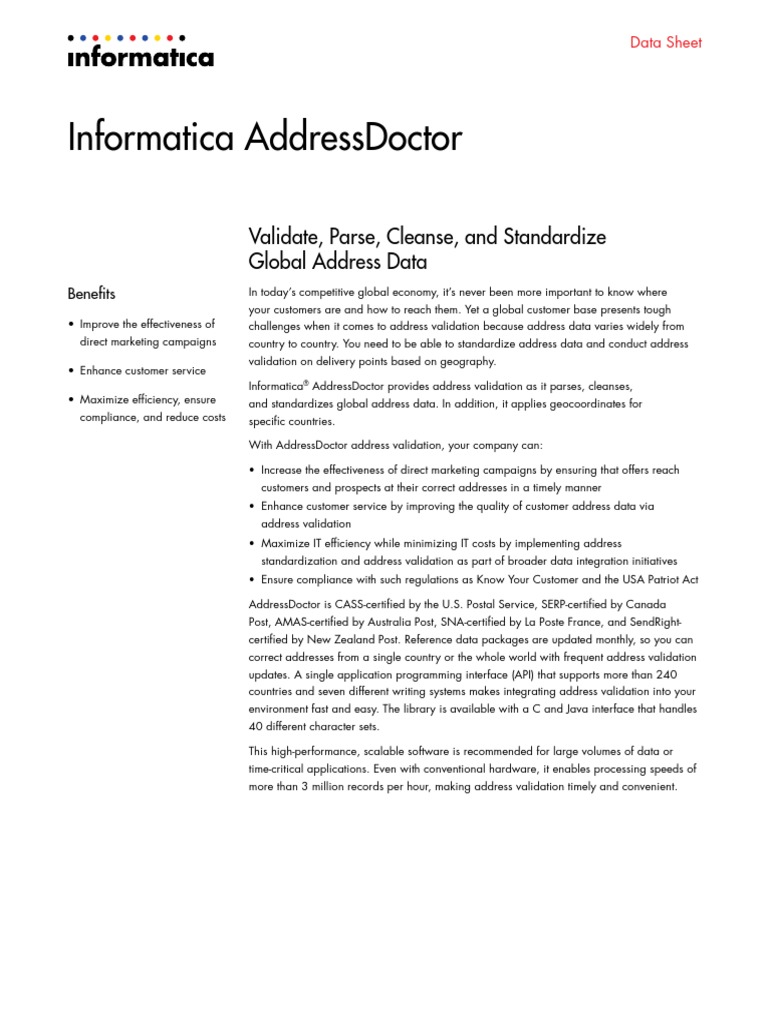 informatica

Data Sheet

Informatica AddressDoctor

Benefits

• Improve the effectiveness of direct marketing campaigns

• Enhance customer service

• Maximize efficiency, ensure compliance, and reduce costs

Validate, Parse, Cleanse, and Standardize Global Address Data

In today's competitive global economy, it's never been more important to know where your customers are and how to reach them. Yet a global customer base presents tough challenges when it comes to address validation because address data varies widely from country to country. You need to be able to standardize address data and conduct address validation on delivery points based on geography.

Informatica® AddressDoctor provides address validation as it parses, cleanses, and standardizes global address data. In addition, it applies geocoordinates for specific countries.

With AddressDoctor address validation, your company can:

• Increase the effectiveness of direct marketing campaigns by ensuring that offers reach customers and prospects at their correct addresses in a timely manner
• Enhance customer service by improving the quality of customer address data via address validation
• Maximize IT efficiency while minimizing IT costs by implementing address standardization and address validation as part of broader data integration initiatives
• Ensure compliance with such regulations as Know Your Customer and the USA Patriot Act

AddressDoctor is CASS-certified by the U.S. Postal Service, SERP-certified by Canada Post, AMAS-certified by Australia Post, SNA-certified by La Poste France, and SendRight-certified by New Zealand Post. Reference data packages are updated monthly, so you can correct addresses from a single country or the whole world with frequent address validation updates. A single application programming interface (API) that supports more than 240 countries and seven different writing systems makes integrating address validation into your environment fast and easy. The library is available with a C and Java interface that handles 40 different character sets.

This high-performance, scalable software is recommended for large volumes of data or time-critical applications. Even with conventional hardware, it enables processing speeds of more than 3 million records per hour, making address validation timely and convenient.